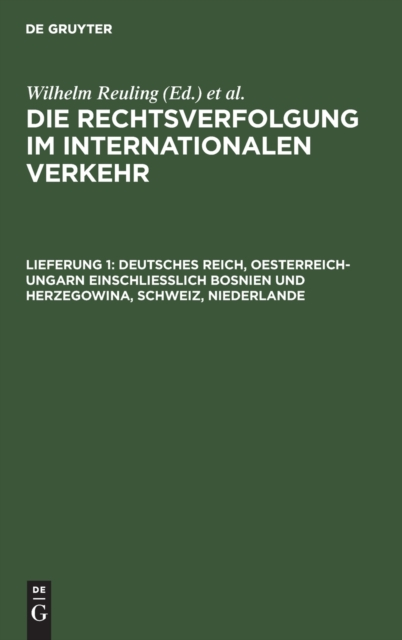 DE GRUYTER

Wilhelm Reuling (Ed.) et al.

DIE RECHTSVERFOLGUNG IM INTERNATIONALEN VERKEHR

LIEFERUNG 1: DEUTSCHES REICH, OESTERREICH-UNGARN EINSCHLIESSLICH BOSNIEN UND HERZEGOWINA, SCHWEIZ, NIEDERLANDE

DE
G